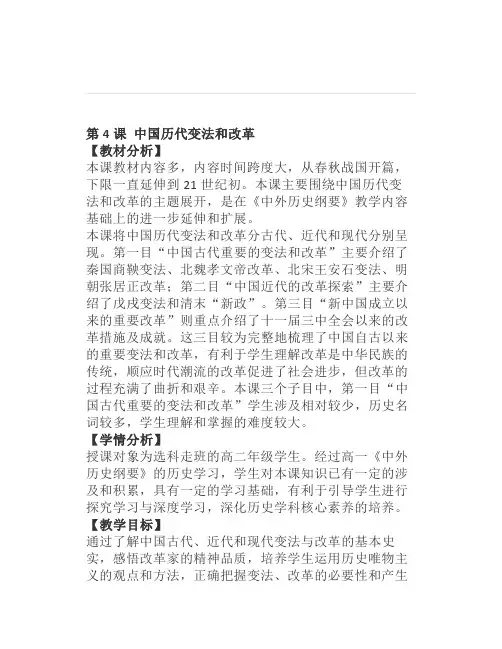 第 4 课 中国历代变法和改革

【教材分析】

本课教材内容多，内容时间跨度大，从春秋战国开篇，下限一直延伸到 21 世纪初。本课主要围绕中国历代变法和改革的主题展开，是在《中外历史纲要》教学内容基础上的进一步延伸和扩展。

本课将中国历代变法和改革分古代、近代和现代分别呈现。第一目“中国古代重要的变法和改革”主要介绍了秦国商鞅变法、北魏孝文帝改革、北宋王安石变法、明朝张居正改革；第二目“中国近代的改革探索”主要介绍了戊戌变法和清末“新政”。第三目“新中国成立以来的重要改革”则重点介绍了十一届三中全会以来的改革措施及成就。这三目较为完整地梳理了中国自古以来的重要变法和改革，有利于学生理解改革是中华民族的传统，顺应时代潮流的改革促进了社会进步，但改革的过程充满了曲折和艰辛。本课三个子目中，第一目“中国古代重要的变法和改革”学生涉及相对较少，历史名词较多，学生理解和掌握的难度较大。

【学情分析】

授课对象为选科走班的高二年级学生。经过高一《中外历史纲要》的历史学习，学生对本课知识已有一定的涉及和积累，具有一定的学习基础，有利于引导学生进行探究学习与深度学习，深化历史学科核心素养的培养。

【教学目标】

通过了解中国古代、近代和现代变法与改革的基本史实，感悟改革家的精神品质，培养学生运用历史唯物主义的观点和方法，正确把握变法、改革的必要性和产生